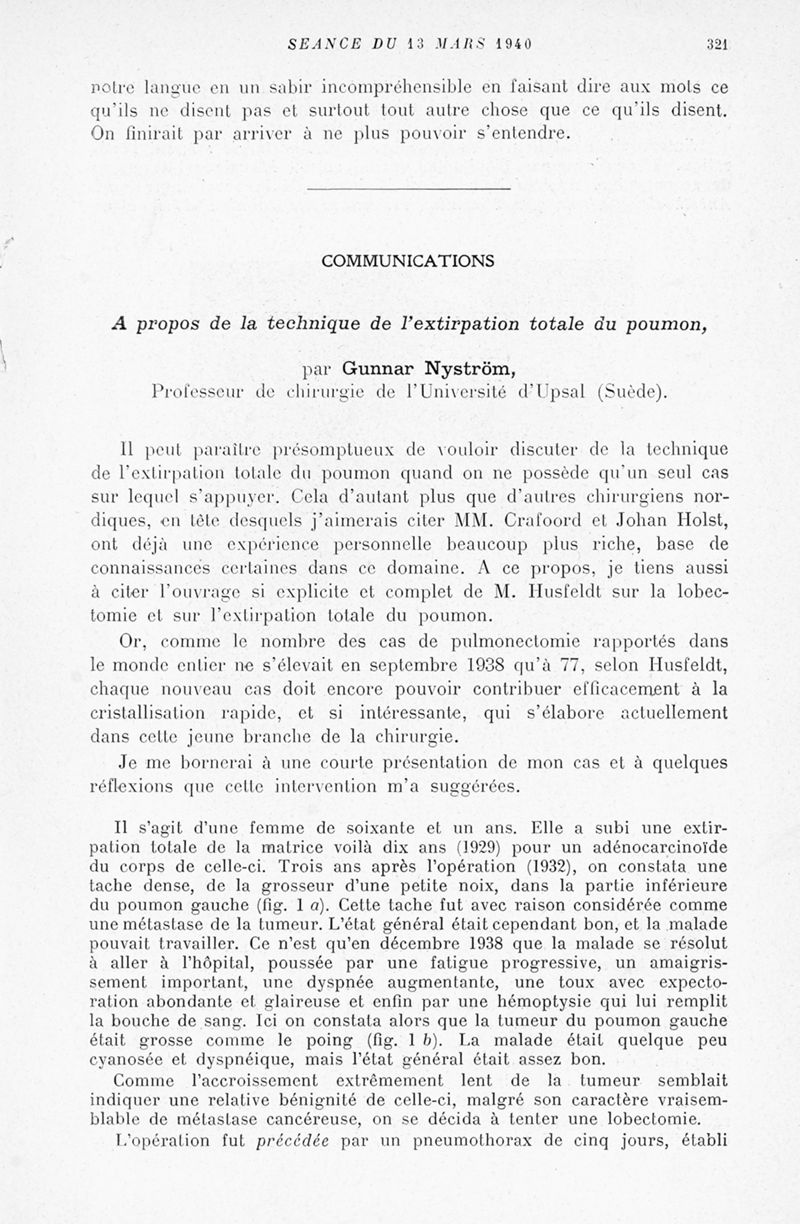 SEANCE DU 13 MARS 1940 321

notre langue en un sabir incompréhensible en faisant dire aux mots ce qu'ils ne disent pas et surtout tout autre chose que ce qu'ils disent. On finirait par arriver à ne plus pouvoir s'entendre.

COMMUNICATIONS

A propos de la technique de l'extirpation totale du poumon,

par Gunnar Nyström,
Professeur de chirurgie de l'Université d'Upsal (Suède).

Il peut paraître présomptueux de vouloir discuter de la technique de l'extirpation totale du poumon quand on ne possède qu'un seul cas sur lequel s'appuyer. Cela d'autant plus que d'autres chirurgiens nordiques, en tête desquels j'aimerais citer MM. Crafoord et Johan Holst, ont déjà une expérience personnelle beaucoup plus riche, base de connaissances certaines dans ce domaine. A ce propos, je tiens aussi à citer l'ouvrage si explicite et complet de M. Husfeldt sur la lobectomie et sur l'extirpation totale du poumon.

Or, comme le nombre des cas de pulmonectomie rapportés dans le monde entier ne s'élevait en septembre 1938 qu'à 77, selon Husfeldt, chaque nouveau cas doit encore pouvoir contribuer efficacement à la cristallisation rapide, et si intéressante, qui s'élabore actuellement dans cette jeune branche de la chirurgie.

Je me bornerai à une courte présentation de mon cas et à quelques réflexions que cette intervention m'a suggérées.

Il s'agit d'une femme de soixante et un ans. Elle a subi une extirpation totale de la matrice voilà dix ans (1929) pour un adénocarcinoïde du corps de celle-ci. Trois ans après l'opération (1932), on constata une tache dense, de la grosseur d'une petite noix, dans la partie inférieure du poumon gauche (fig. 1 a). Cette tache fut avec raison considérée comme une métastase de la tumeur. L'état général était cependant bon, et la malade pouvait travailler. Ce n'est qu'en décembre 1938 que la malade se résolut à aller à l'hôpital, poussée par une fatigue progressive, un amaigrissement important, une dyspnée augmentante, une toux avec expectoration abondante et glaireuse et enfin par une hémoptysie qui lui remplit la bouche de sang. Ici on constata alors que la tumeur du poumon gauche était grosse comme le poing (fig. 1 b). La malade était quelque peu cyanosée et dyspnéique, mais l'état général était assez bon.

Comme l'accroissement extrêmement lent de la tumeur semblait indiquer une relative bénignité de celle-ci, malgré son caractère vraisemblable de métastase cancéreuse, on se décida à tenter une lobectomie.

L'opération fut précédée par un pneumothorax de cinq jours, établi